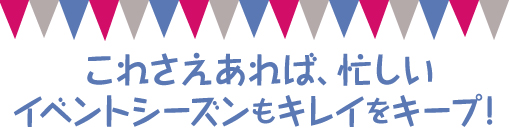 これさえあれば、忙しい
イベントシーズンもキレイをキープ!